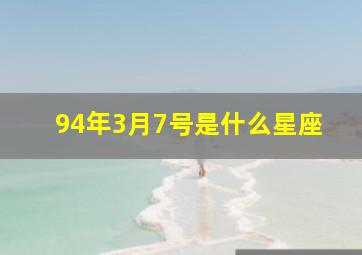 94年3月7号是什么星座